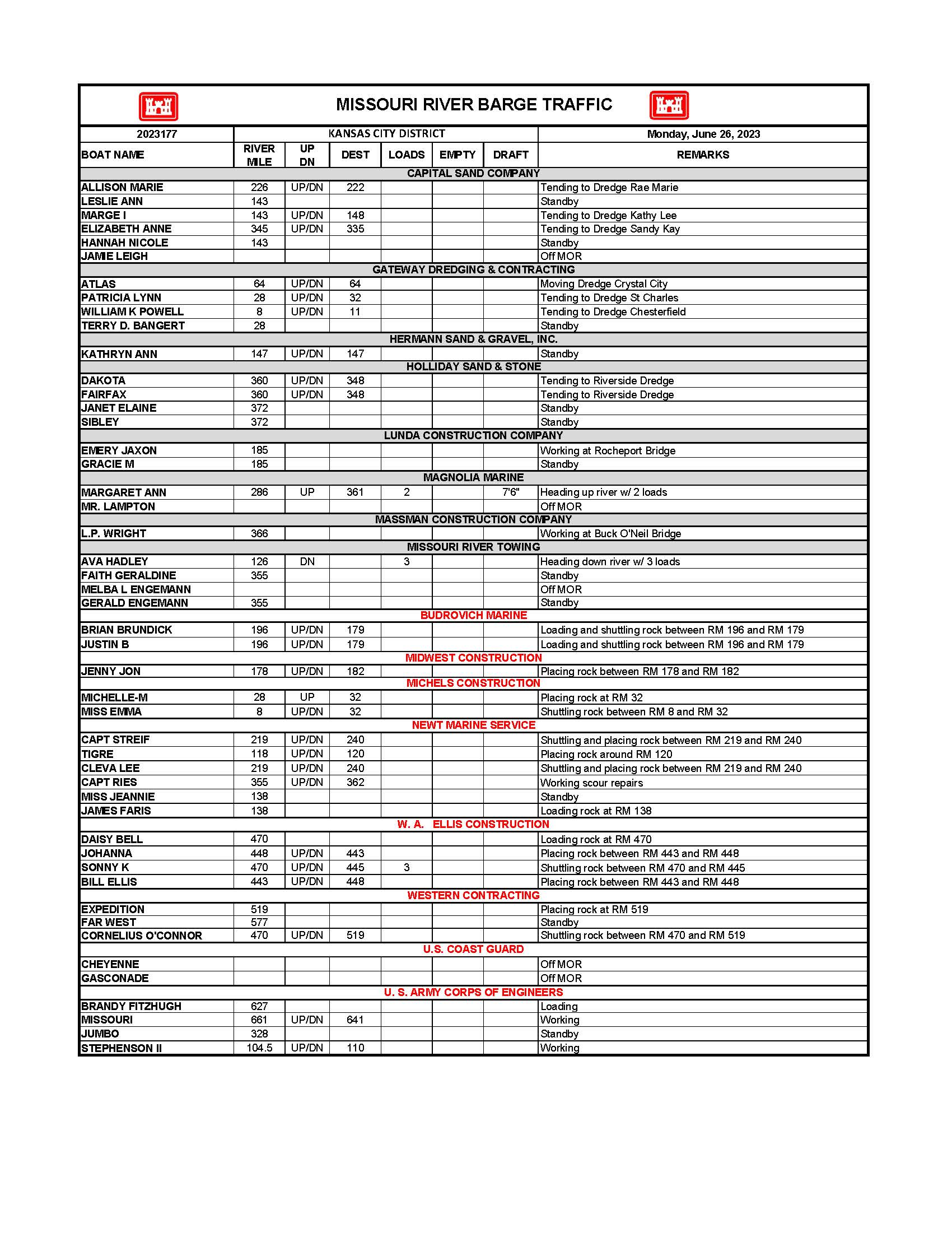 MISSOURI RIVER BARGE TRAFFIC

| 2023177 | KANSAS CITY DISTRICT | | | | | | Monday, June 26, 2023 |
|---|---|---|---|---|---|---|---|
| BOAT NAME | RIVER MILE | UP DN | DEST | LOADS | EMPTY | DRAFT | REMARKS |
| CAPITAL SAND COMPANY | | | | | | | |
| ALLISON MARIE | 226 | UP/DN | 222 | | | | Tending to Dredge Rae Marie |
| LESLIE ANN | 143 | | | | | | Standby |
| MARGE I | 143 | UP/DN | 148 | | | | Tending to Dredge Kathy Lee |
| ELIZABETH ANNE | 345 | UP/DN | 335 | | | | Tending to Dredge Sandy Kay |
| HANNAH NICOLE | 143 | | | | | | Standby |
| JAMIE LEIGH | | | | | | | Off MOR |
| GATEWAY DREDGING & CONTRACTING | | | | | | | |
| ATLAS | 64 | UP/DN | 64 | | | | Moving Dredge Crystal City |
| PATRICIA LYNN | 28 | UP/DN | 32 | | | | Tending to Dredge St Charles |
| WILLIAM K POWELL | 8 | UP/DN | 11 | | | | Tending to Dredge Chesterfield |
| TERRY D. BANGERT | 28 | | | | | | Standby |
| HERMANN SAND & GRAVEL, INC. | | | | | | | |
| KATHRYN ANN | 147 | UP/DN | 147 | | | | Standby |
| HOLLIDAY SAND & STONE | | | | | | | |
| DAKOTA | 360 | UP/DN | 348 | | | | Tending to Riverside Dredge |
| FAIRFAX | 360 | UP/DN | 348 | | | | Tending to Riverside Dredge |
| JANET ELAINE | 372 | | | | | | Standby |
| SIBLEY | 372 | | | | | | Standby |
| LUNDA CONSTRUCTION COMPANY | | | | | | | |
| EMERY JAXON | 185 | | | | | | Working at Rocheport Bridge |
| GRACIE M | 185 | | | | | | Standby |
| MAGNOLIA MARINE | | | | | | | |
| MARGARET ANN | 286 | UP | 361 | 2 | | 7'6" | Heading up river w/ 2 loads |
| MR. LAMPTON | | | | | | | Off MOR |
| MASSMAN CONSTRUCTION COMPANY | | | | | | | |
| L.P. WRIGHT | 366 | | | | | | Working at Buck O'Neil Bridge |
| MISSOURI RIVER TOWING | | | | | | | |
| AVA HADLEY | 126 | DN | | 3 | | | Heading down river w/ 3 loads |
| FAITH GERALDINE | 355 | | | | | | Standby |
| MELBA L ENGEMANN | | | | | | | Off MOR |
| GERALD ENGEMANN | 355 | | | | | | Standby |
| BUDROVICH MARINE | | | | | | | |
| BRIAN BRUNDICK | 196 | UP/DN | 179 | | | | Loading and shuttling rock between RM 196 and RM 179 |
| JUSTIN B | 196 | UP/DN | 179 | | | | Loading and shuttling rock between RM 196 and RM 179 |
| MIDWEST CONSTRUCTION | | | | | | | |
| JENNY JON | 178 | UP/DN | 182 | | | | Placing rock between RM 178 and RM 182 |
| MICHELS CONSTRUCTION | | | | | | | |
| MICHELLE-M | 28 | UP | 32 | | | | Placing rock at RM 32 |
| MISS EMMA | 8 | UP/DN | 32 | | | | Shuttling rock between RM 8 and RM 32 |
| NEWT MARINE SERVICE | | | | | | | |
| CAPT STREIF | 219 | UP/DN | 240 | | | | Shuttling and placing rock between RM 219 and RM 240 |
| TIGRE | 118 | UP/DN | 120 | | | | Placing rock around RM 120 |
| CLEVA LEE | 219 | UP/DN | 240 | | | | Shuttling and placing rock between RM 219 and RM 240 |
| CAPT RIES | 355 | UP/DN | 362 | | | | Working scour repairs |
| MISS JEANNIE | 138 | | | | | | Standby |
| JAMES FARIS | 138 | | | | | | Loading rock at RM 138 |
| W. A. ELLIS CONSTRUCTION | | | | | | | |
| DAISY BELL | 470 | | | | | | Loading rock at RM 470 |
| JOHANNA | 448 | UP/DN | 443 | | | | Placing rock between RM 443 and RM 448 |
| SONNY K | 470 | UP/DN | 445 | 3 | | | Shuttling rock between RM 470 and RM 445 |
| BILL ELLIS | 443 | UP/DN | 448 | | | | Placing rock between RM 443 and RM 448 |
| WESTERN CONTRACTING | | | | | | | |
| EXPEDITION | 519 | | | | | | Placing rock at RM 519 |
| FAR WEST | 577 | | | | | | Standby |
| CORNELIUS O'CONNOR | 470 | UP/DN | 519 | | | | Shuttling rock between RM 470 and RM 519 |
| U.S. COAST GUARD | | | | | | | |
| CHEYENNE | | | | | | | Off MOR |
| GASCONADE | | | | | | | Off MOR |
| U. S. ARMY CORPS OF ENGINEERS | | | | | | | |
| BRANDY FITZHUGH | 627 | | | | | | Loading |
| MISSOURI | 661 | UP/DN | 641 | | | | Working |
| JUMBO | 328 | | | | | | Standby |
| STEPHENSON II | 104.5 | UP/DN | 110 | | | | Working |